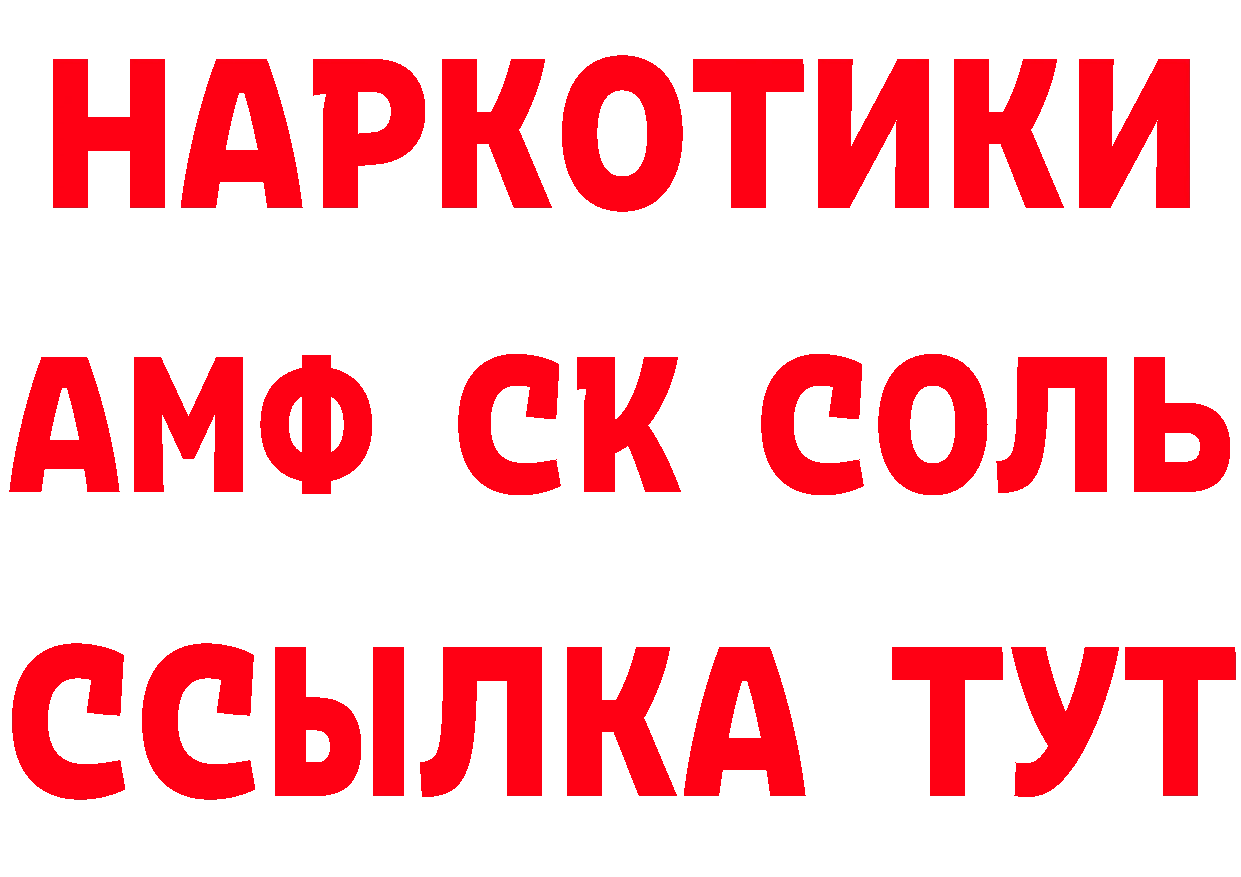 НАРКОТИКИ
АМФ СК СОЛЬ
ССЫЛКА ТУТ